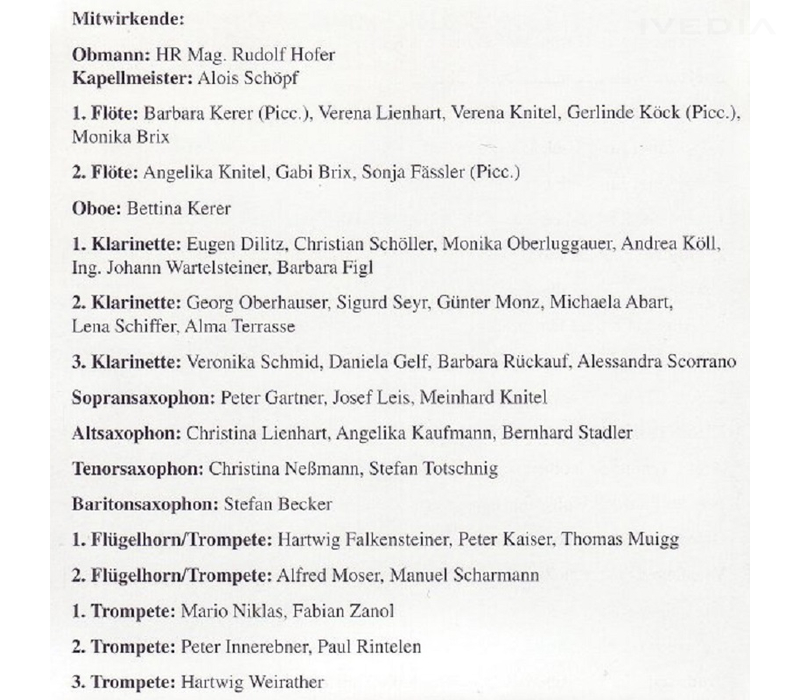 Mitwirkende:

Obmann: HR Mag. Rudolf Hofer
Kapellmeister: Alois Schöpf

1. Flöte: Barbara Kerer (Picc.), Verena Lienhart, Verena Knitel, Gerlinde Köck (Picc.), Monika Brix

2. Flöte: Angelika Knitel, Gabi Brix, Sonja Fässler (Picc.)

Oboe: Bettina Kerer

1. Klarinette: Eugen Dilitz, Christian Schöller, Monika Oberluggauer, Andrea Köll, Ing. Johann Wartelsteiner, Barbara Figl

2. Klarinette: Georg Oberhauser, Sigurd Seyr, Günter Monz, Michaela Abart, Lena Schiffer, Alma Terrasse

3. Klarinette: Veronika Schmid, Daniela Gelf, Barbara Rückauf, Alessandra Scorrano

Sopransaxophon: Peter Gartner, Josef Leis, Meinhard Knitel

Altsaxophon: Christina Lienhart, Angelika Kaufmann, Bernhard Stadler

Tenorsaxophon: Christina Neßmann, Stefan Totschnig

Baritonsaxophon: Stefan Becker

1. Flügelhorn/Trompete: Hartwig Falkensteiner, Peter Kaiser, Thomas Muigg

2. Flügelhorn/Trompete: Alfred Moser, Manuel Scharmann

1. Trompete: Mario Niklas, Fabian Zanol

2. Trompete: Peter Innerebner, Paul Rintelen

3. Trompete: Hartwig Weirather